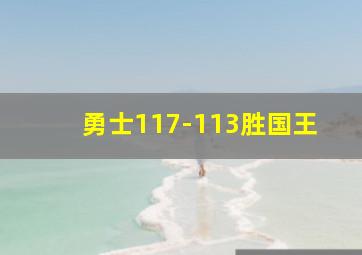 勇士117-113胜国王